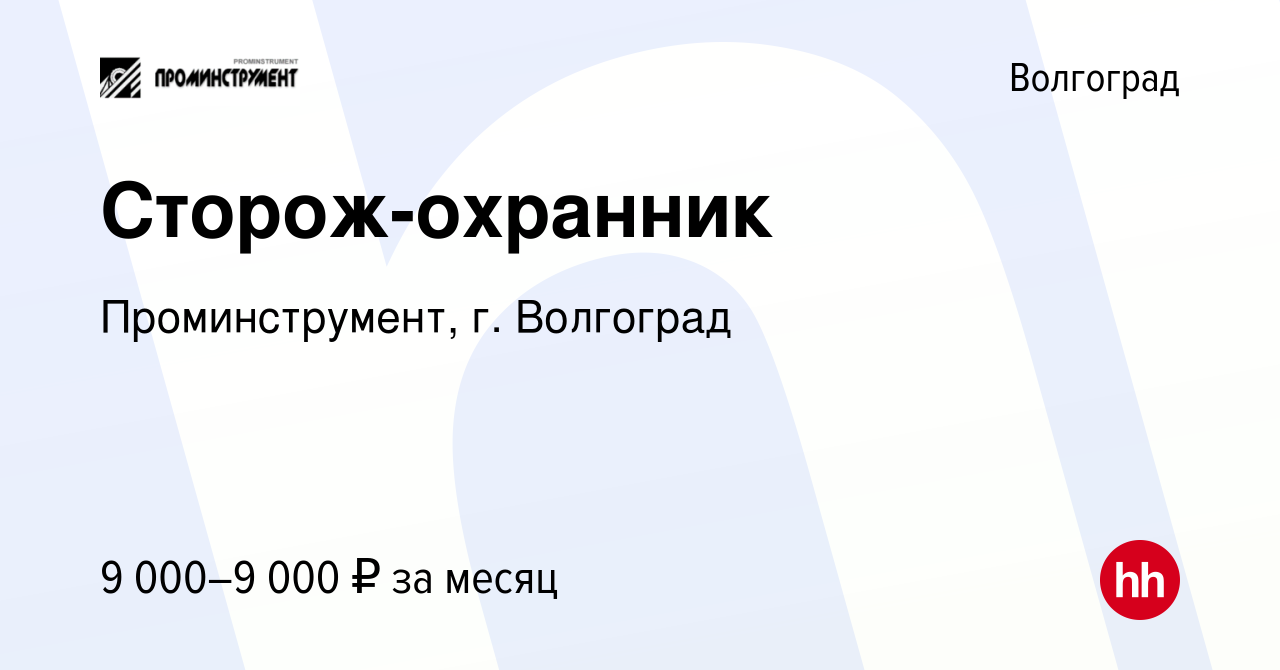 PROMINSTRUMENT
ПРОМИНСТРУМЕНТ

Волгоград

Сторож-охранник

Проминструмент, г. Волгоград

9 000–9 000 ₽ за месяц

hh